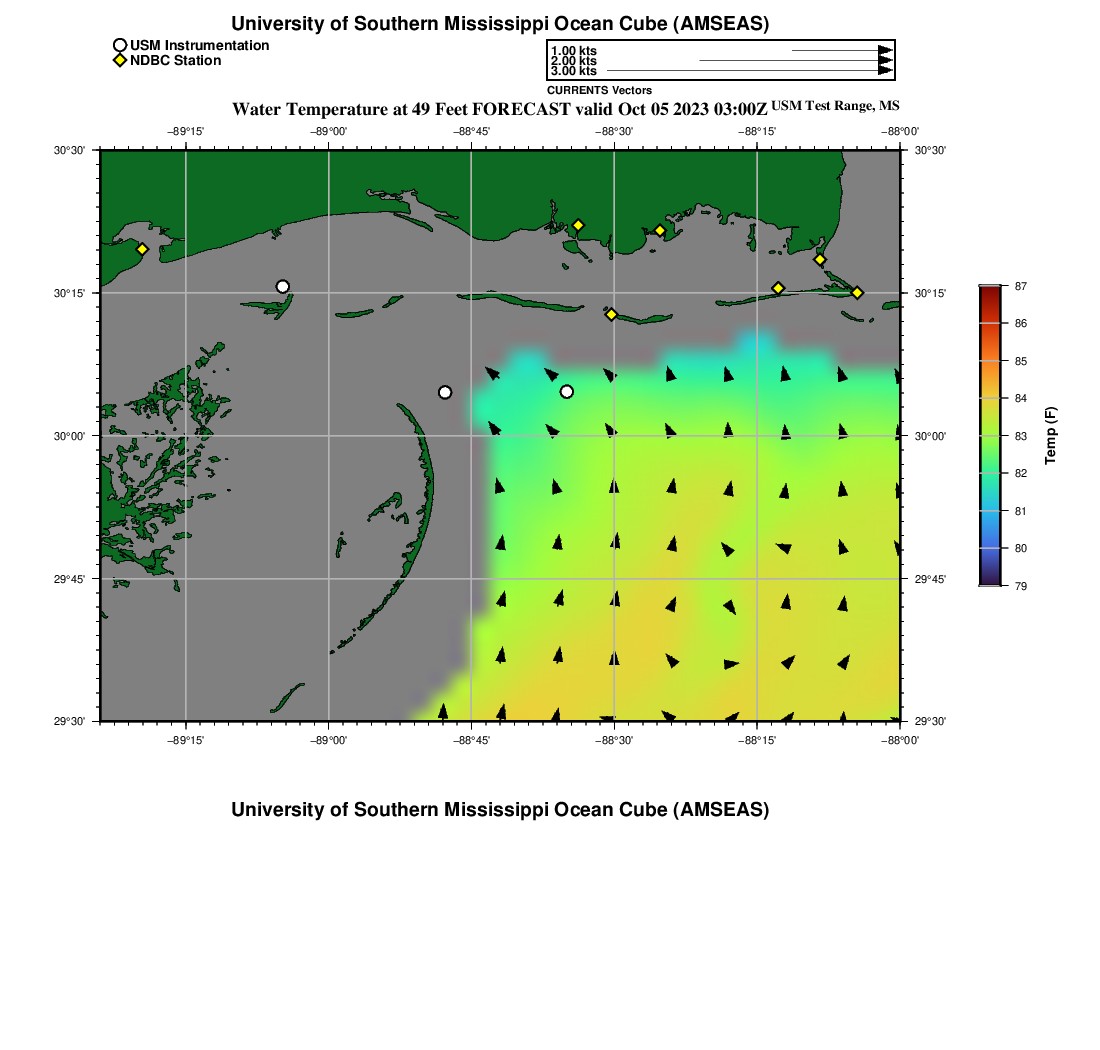 University of Southern Mississippi Ocean Cube (AMSEAS)

USM Instrumentation
NDBC Station

1.00 kts
2.00 kts
3.00 kts
CURRENTS Vectors

Water Temperature at 49 Feet FORECAST valid Oct 05 2023 03:00Z USM Test Range, MS

−89°15' −89°00' −88°45' −88°30' −88°15' −88°00'

30°30' 30°15' 30°00' 29°45' 29°30'

30°30' 30°15' 30°00' 29°45' 29°30'

−89°15' −89°00' −88°45' −88°30' −88°15' −88°00'

87 86 85 84 83 82 81 80 79

Temp (F)

University of Southern Mississippi Ocean Cube (AMSEAS)